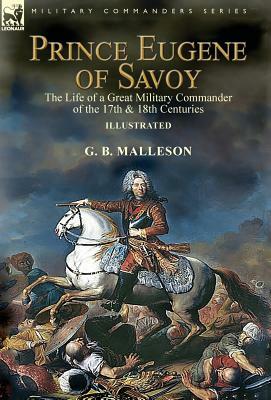 LEONAUR

MILITARY COMMANDERS SERIES

PRINCE EUGENE OF SAVOY

The Life of a Great Military Commander of the 17th & 18th Centuries

ILLUSTRATED

G. B. MALLESON